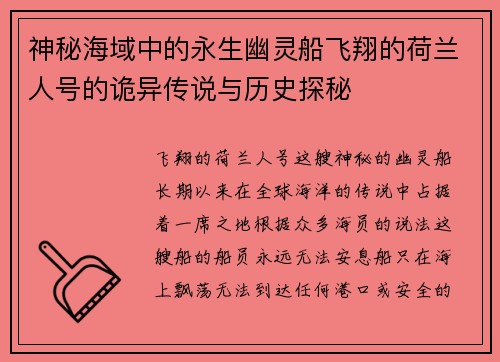 神秘海域中的永生幽灵船飞翔的荷兰人号的诡异传说与历史探秘

飞翔的荷兰人号这艘神秘的幽灵船长期以来在全球海洋的传说中占据着一席之地根据众多海员的说法这艘船的船员永远无法安息船只在海上飘荡无法到达任何港口或安全的